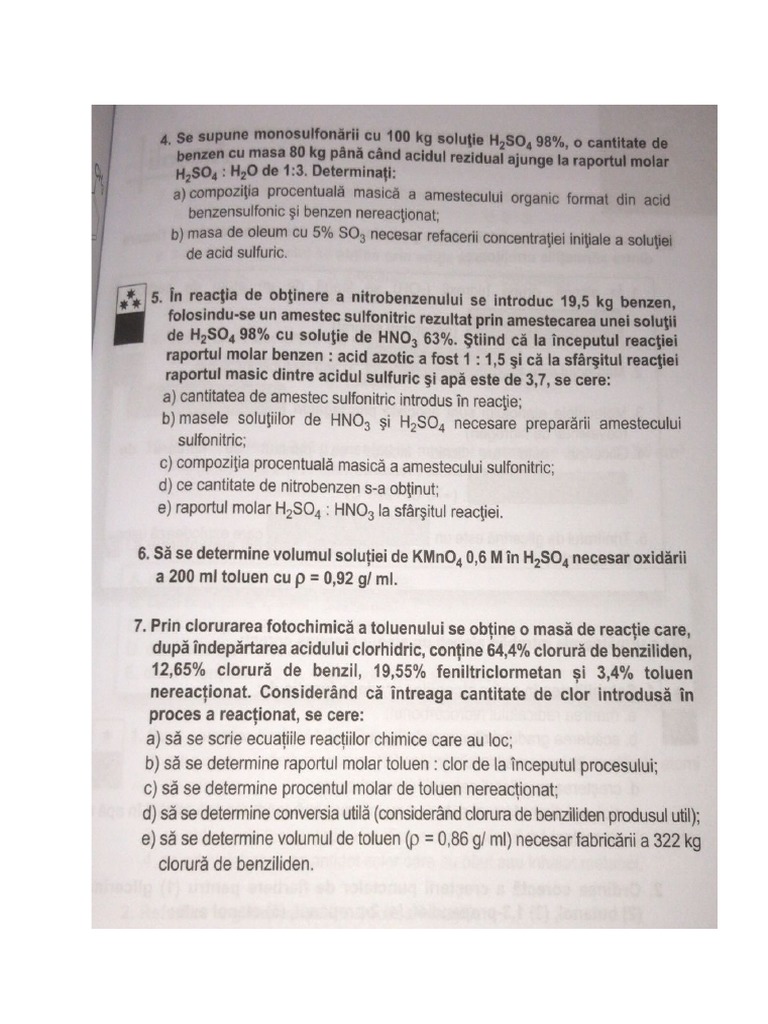 4. Se supune monosulfonării cu 100 kg soluție $H_2SO_4$ 98%, o cantitate de benzen cu masa 80 kg până când acidul rezidual ajunge la raportul molar $H_2SO_4$ : $H_2O$ de 1:3. Determinați:
a) compoziția procentuală masică a amestecului organic format din acid benzensulfonic și benzen nereacționat;
b) masa de oleum cu 5% $SO_3$ necesar refacerii concentrației inițiale a soluției de acid sulfuric.

5. În reacția de obținere a nitrobenzenului se introduc 19,5 kg benzen, folosindu-se un amestec sulfonitric rezultat prin amestecarea unei soluții de $H_2SO_4$ 98% cu soluție de $HNO_3$ 63%. Știind că la începutul reacției raportul molar benzen : acid azotic a fost 1 : 1,5 și că la sfârșitul reacției raportul masic dintre acidul sulfuric și apă este de 3,7, se cere:
a) cantitatea de amestec sulfonitric introdus în reacție;
b) masele soluțiilor de $HNO_3$ și $H_2SO_4$ necesare preparării amestecului sulfonitric;
c) compoziția procentuală masică a amestecului sulfonitric;
d) ce cantitate de nitrobenzen s-a obținut;
e) raportul molar $H_2SO_4$ : $HNO_3$ la sfârșitul reacției.

6. Să se determine volumul soluției de $KMnO_4$ 0,6 M în $H_2SO_4$ necesar oxidării a 200 ml toluen cu $\rho$ = 0,92 g/ ml.

7. Prin clorurarea fotochimică a toluenului se obține o masă de reacție care, după îndepărtarea acidului clorhidric, conține 64,4% clorură de benziliden, 12,65% clorură de benzil, 19,55% feniltriclormetan și 3,4% toluen nereacționat. Considerând că întreaga cantitate de clor introdusă în proces a reacționat, se cere:
a) să se scrie ecuațiile reacțiilor chimice care au loc;
b) să se determine raportul molar toluen : clor de la începutul procesului;
c) să se determine procentul molar de toluen nereacționat;
d) să se determine conversia utilă (considerând clorura de benziliden produsul util);
e) să se determine volumul de toluen ($\rho$ = 0,86 g/ ml) necesar fabricării a 322 kg clorură de benziliden.